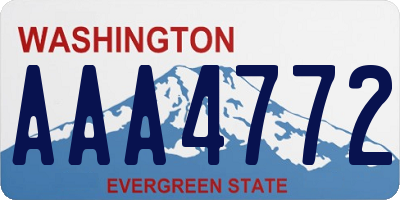 WASHINGTON

AAA4772

EVERGREEN STATE